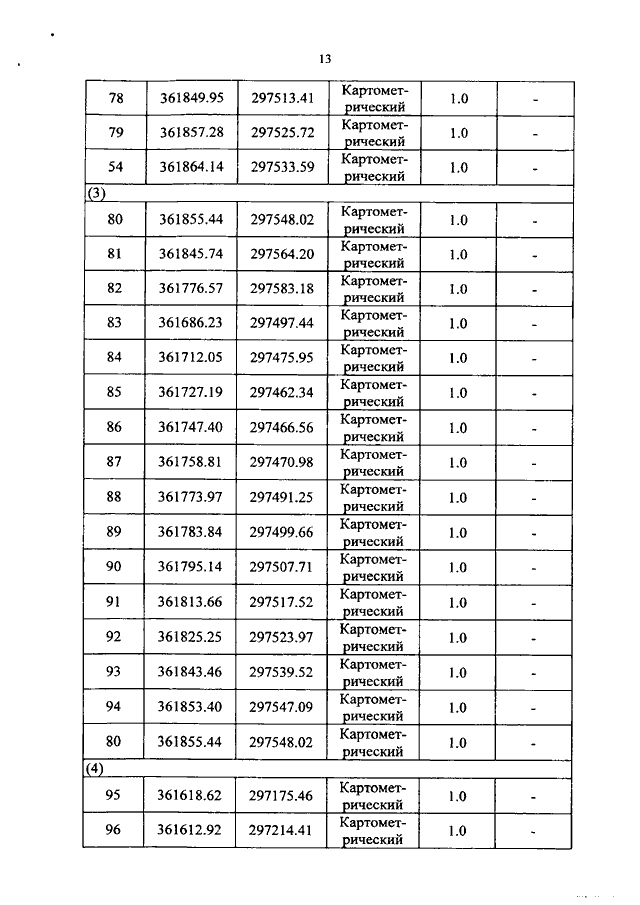 13

| 78 | 361849.95 | 297513.41 | Картометрический | 1.0 | - |
|---|---|---|---|---|---|
| 79 | 361857.28 | 297525.72 | Картометрический | 1.0 | - |
| 54 | 361864.14 | 297533.59 | Картометрический | 1.0 | - |
| (3) | | | | | |
| 80 | 361855.44 | 297548.02 | Картометрический | 1.0 | - |
| 81 | 361845.74 | 297564.20 | Картометрический | 1.0 | - |
| 82 | 361776.57 | 297583.18 | Картометрический | 1.0 | - |
| 83 | 361686.23 | 297497.44 | Картометрический | 1.0 | - |
| 84 | 361712.05 | 297475.95 | Картометрический | 1.0 | - |
| 85 | 361727.19 | 297462.34 | Картометрический | 1.0 | - |
| 86 | 361747.40 | 297466.56 | Картометрический | 1.0 | - |
| 87 | 361758.81 | 297470.98 | Картометрический | 1.0 | - |
| 88 | 361773.97 | 297491.25 | Картометрический | 1.0 | - |
| 89 | 361783.84 | 297499.66 | Картометрический | 1.0 | - |
| 90 | 361795.14 | 297507.71 | Картометрический | 1.0 | - |
| 91 | 361813.66 | 297517.52 | Картометрический | 1.0 | - |
| 92 | 361825.25 | 297523.97 | Картометрический | 1.0 | - |
| 93 | 361843.46 | 297539.52 | Картометрический | 1.0 | - |
| 94 | 361853.40 | 297547.09 | Картометрический | 1.0 | - |
| 80 | 361855.44 | 297548.02 | Картометрический | 1.0 | - |
| (4) | | | | | |
| 95 | 361618.62 | 297175.46 | Картометрический | 1.0 | - |
| 96 | 361612.92 | 297214.41 | Картометрический | 1.0 | - |